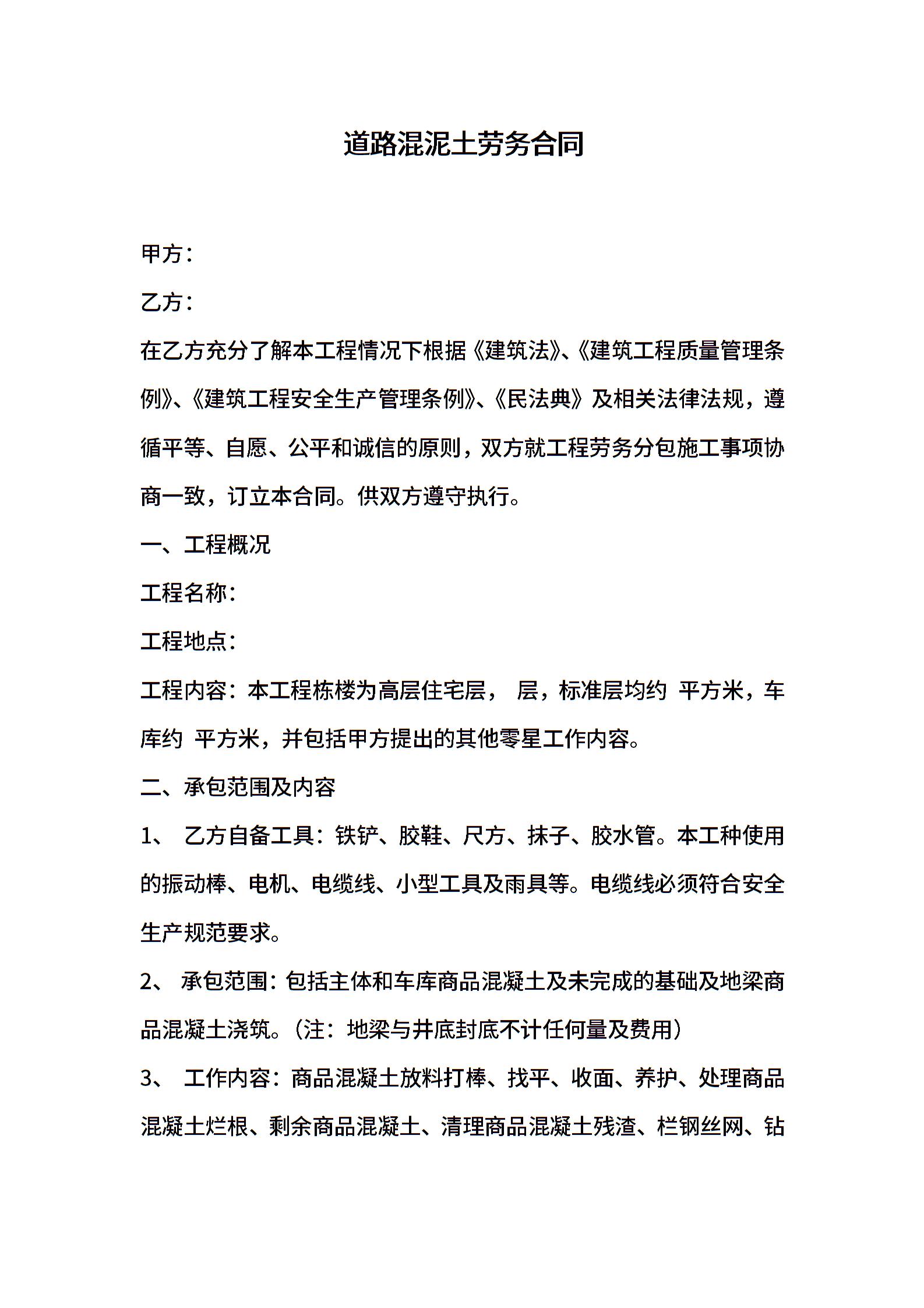 道路混泥土劳务合同

甲方：

乙方：

在乙方充分了解本工程情况下根据《建筑法》、《建筑工程质量管理条例》、《建筑工程安全生产管理条例》、《民法典》及相关法律法规，遵循平等、自愿、公平和诚信的原则，双方就工程劳务分包施工事项协商一致，订立本合同。供双方遵守执行。

一、工程概况

工程名称：

工程地点：

工程内容：本工程栋楼为高层住宅层， 层，标准层均约 平方米，车库约 平方米，并包括甲方提出的其他零星工作内容。

二、承包范围及内容

1、 乙方自备工具：铁铲、胶鞋、尺方、抹子、胶水管。本工种使用的振动棒、电机、电缆线、小型工具及雨具等。电缆线必须符合安全生产规范要求。

2、 承包范围：包括主体和车库商品混凝土及未完成的基础及地梁商品混凝土浇筑。（注：地梁与井底封底不计任何量及费用）

3、 工作内容：商品混凝土放料打棒、找平、收面、养护、处理商品混凝土烂根、剩余商品混凝土、清理商品混凝土残渣、栏钢丝网、钻